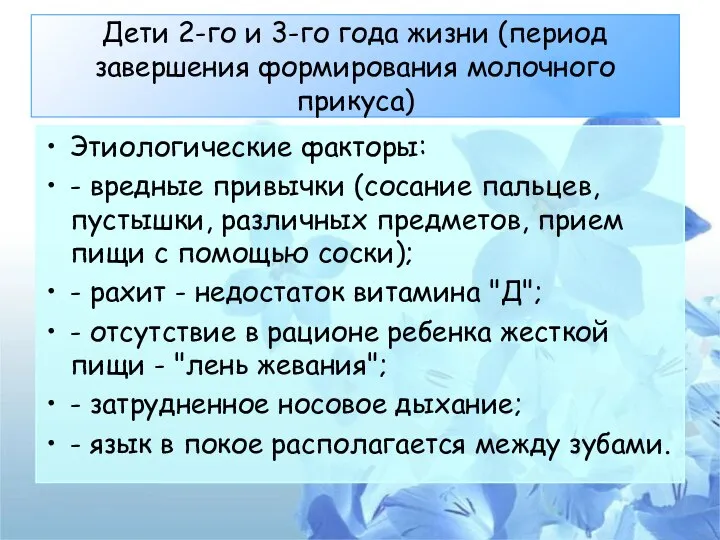 Дети 2-го и 3-го года жизни (период завершения формирования молочного прикуса)

• Этиологические факторы:
• - вредные привычки (сосание пальцев, пустышки, различных предметов, прием пищи с помощью соски);
• - рахит - недостаток витамина "Д";
• - отсутствие в рационе ребенка жесткой пищи - "лень жевания";
• - затрудненное носовое дыхание;
• - язык в покое располагается между зубами.